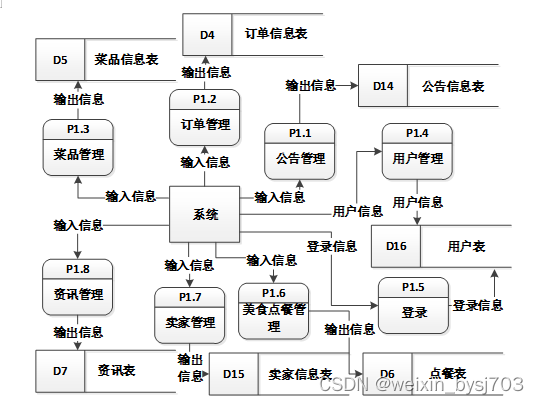 D4 订单信息表

D5 菜品信息表

输出信息

输出信息

输出信息

D14 公告信息表

P1.2
订单管理

P1.3
菜品管理

P1.1
公告管理

P1.4
用户管理

输入信息

输入信息

输入信息

系统

用户信息

用户信息

输入信息

登录信息

D16 用户表

输入信息

输入信息

P1.8
资讯管理

P1.7
卖家管理

P1.6
美食点餐管理

P1.5
登录

登录信息

输出信息

输出信息

输出信息

D7 资讯表

D15 卖家信息表

D6 点餐表

CSDN @weixin_bysj703